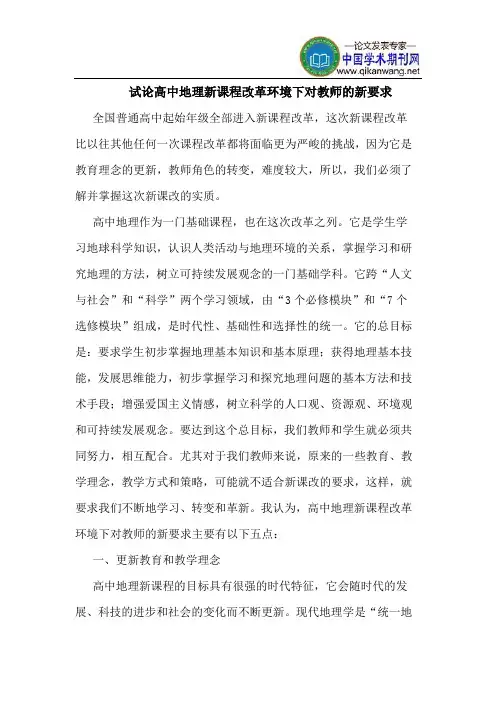 —论文发表专家—
中国学术期刊网
www.qikanwang.net

试论高中地理新课程改革环境下对教师的新要求

全国普通高中起始年级全部进入新课程改革，这次新课程改革比以往其他任何一次课程改革都将面临更为严峻的挑战，因为它是教育理念的更新，教师角色的转变，难度较大，所以，我们必须了解并掌握这次新课改的实质。

高中地理作为一门基础课程，也在这次改革之列。它是学生学习地球科学知识，认识人类活动与地理环境的关系，掌握学习和研究地理的方法，树立可持续发展观念的一门基础学科。它跨“人文与社会”和“科学”两个学习领域，由“3个必修模块”和“7个选修模块”组成，是时代性、基础性和选择性的统一。它的总目标是：要求学生初步掌握地理基本知识和基本原理；获得地理基本技能，发展思维能力，初步掌握学习和探究地理问题的基本方法和技术手段；增强爱国主义情感，树立科学的人口观、资源观、环境观和可持续发展观念。要达到这个总目标，我们教师和学生就必须共同努力，相互配合。尤其对于我们教师来说，原来的一些教育、教学理念，教学方式和策略，可能就不适合新课改的要求，这样，就要求我们不断地学习、转变和革新。我认为，高中地理新课程改革环境下对教师的新要求主要有以下五点：

一、更新教育和教学理念

高中地理新课程的目标具有很强的时代特征，它会随时代的发展、科技的进步和社会的变化而不断更新。现代地理学是“统一地